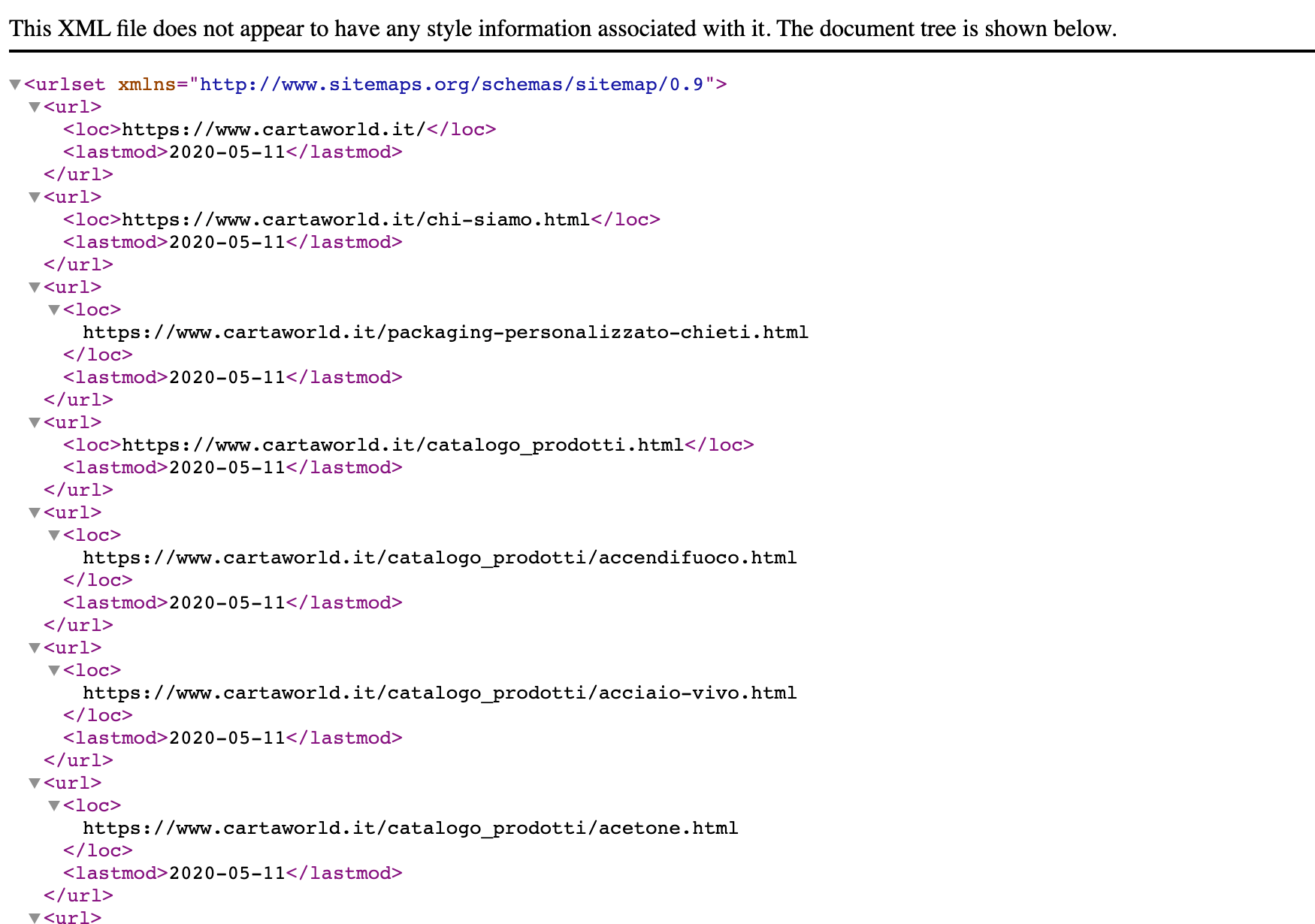 This XML file does not appear to have any style information associated with it. The document tree is shown below.

<urlset xmlns="http://www.sitemaps.org/schemas/sitemap/0.9">
<url>
<loc>https://www.cartaworld.it/</loc>
<lastmod>2020-05-11</lastmod>
</url>
<url>
<loc>https://www.cartaworld.it/chi-siamo.html</loc>
<lastmod>2020-05-11</lastmod>
</url>
<url>
<loc>
https://www.cartaworld.it/packaging-personalizzato-chieti.html
</loc>
<lastmod>2020-05-11</lastmod>
</url>
<url>
<loc>https://www.cartaworld.it/catalogo_prodotti.html</loc>
<lastmod>2020-05-11</lastmod>
</url>
<url>
<loc>
https://www.cartaworld.it/catalogo_prodotti/accendifuoco.html
</loc>
<lastmod>2020-05-11</lastmod>
</url>
<url>
<loc>
https://www.cartaworld.it/catalogo_prodotti/acciaio-vivo.html
</loc>
<lastmod>2020-05-11</lastmod>
</url>
<url>
<loc>
https://www.cartaworld.it/catalogo_prodotti/acetone.html
</loc>
<lastmod>2020-05-11</lastmod>
</url>
<url>